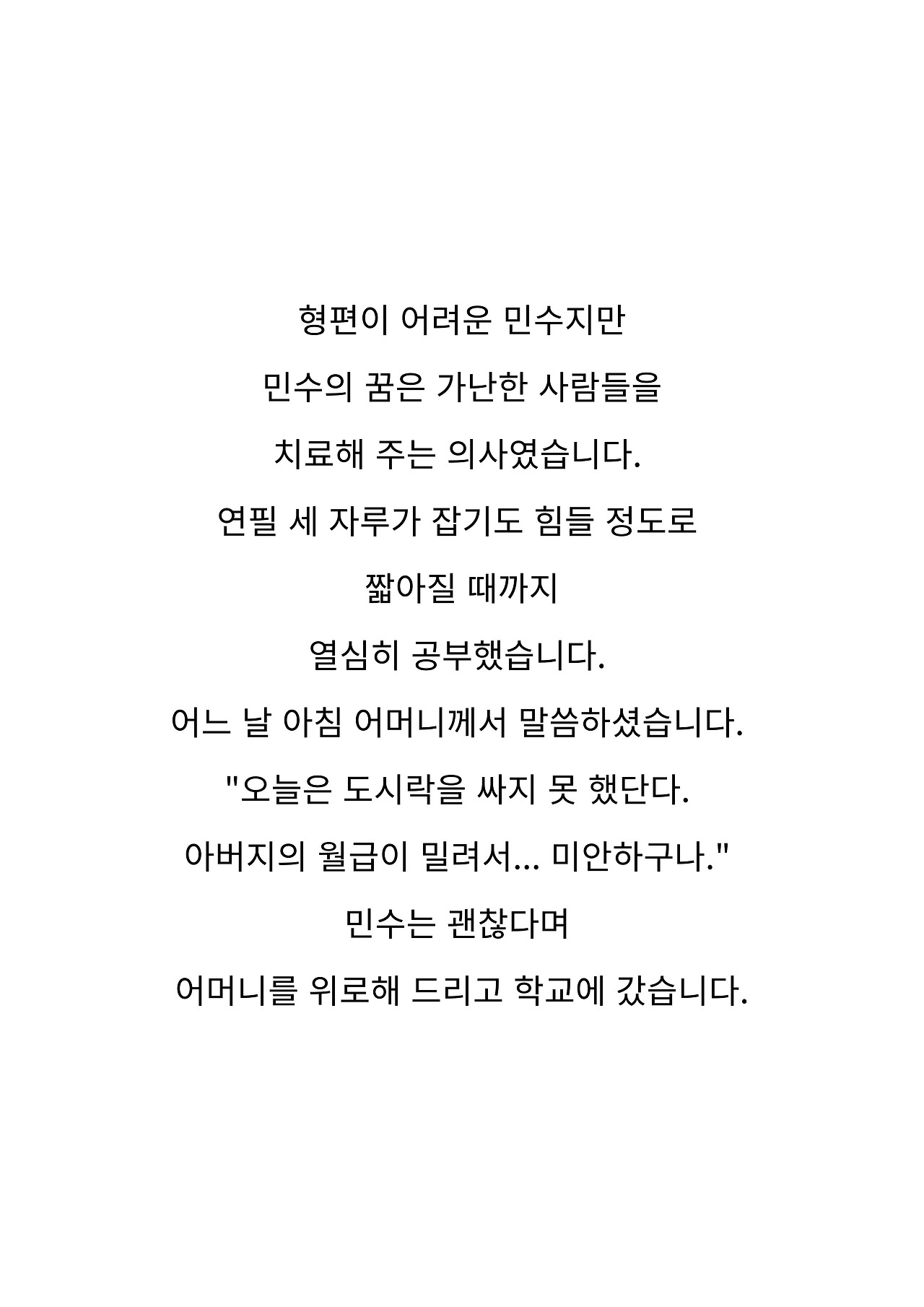 형편이 어려운 민수지만
민수의 꿈은 가난한 사람들을
치료해 주는 의사였습니다.
연필 세 자루가 잡기도 힘들 정도로
짧아질 때까지
열심히 공부했습니다.
어느 날 아침 어머니께서 말씀하셨습니다.
"오늘은 도시락을 싸지 못 했단다.
아버지의 월급이 밀려서... 미안하구나."
민수는 괜찮다며
어머니를 위로해 드리고 학교에 갔습니다.